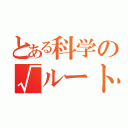 とある科学の
√ルート